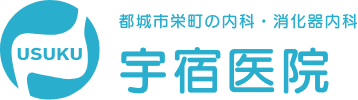 USUKU

都城市栄町の内科・消化器内科

宇宿医院